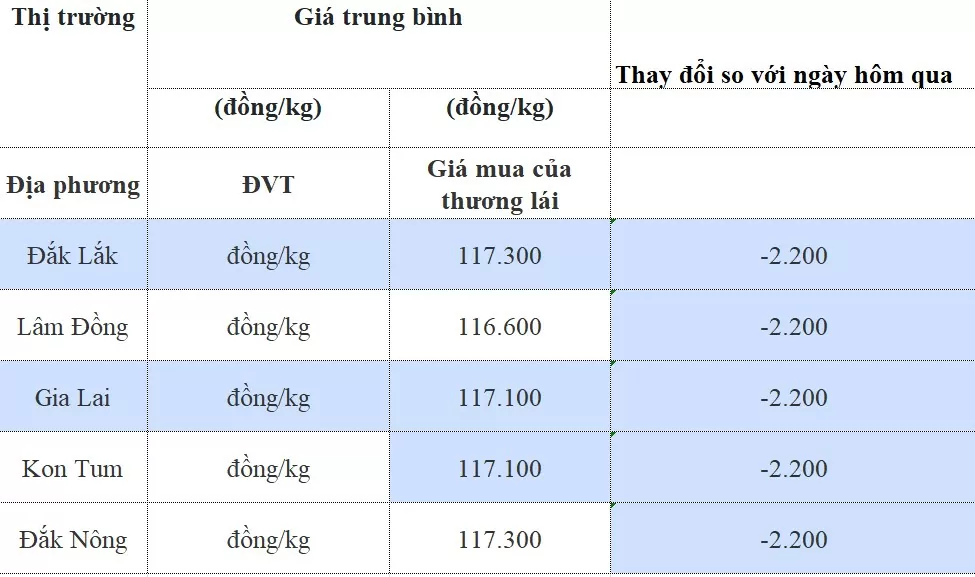 | Thị trường | Giá trung bình | | Thay đổi so với ngày hôm qua |
|---|---|---|---|
| | (đồng/kg) | (đồng/kg) | |
| Địa phương | ĐVT | Giá mua của thương lái | |
| Đắk Lắk | đồng/kg | 117.300 | -2.200 |
| Lâm Đồng | đồng/kg | 116.600 | -2.200 |
| Gia Lai | đồng/kg | 117.100 | -2.200 |
| Kon Tum | đồng/kg | 117.100 | -2.200 |
| Đắk Nông | đồng/kg | 117.300 | -2.200 |